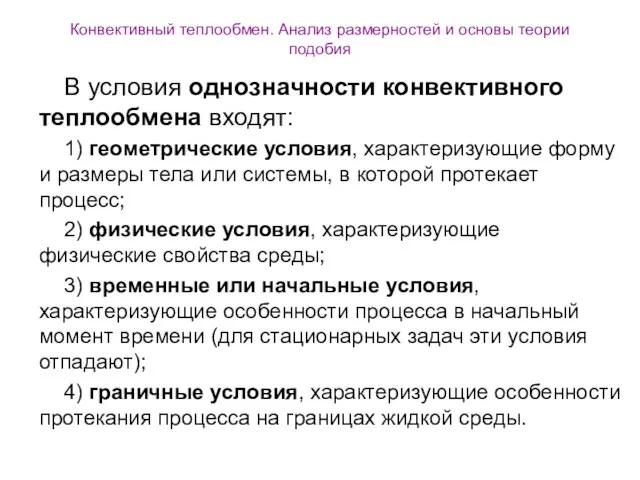 Конвективный теплообмен. Анализ размерностей и основы теории подобия

В условия однозначности конвективного теплообмена входят:

1) геометрические условия, характеризующие форму и размеры тела или системы, в которой протекает процесс;

2) физические условия, характеризующие физические свойства среды;

3) временные или начальные условия, характеризующие особенности процесса в начальный момент времени (для стационарных задач эти условия отпадают);

4) граничные условия, характеризующие особенности протекания процесса на границах жидкой среды.